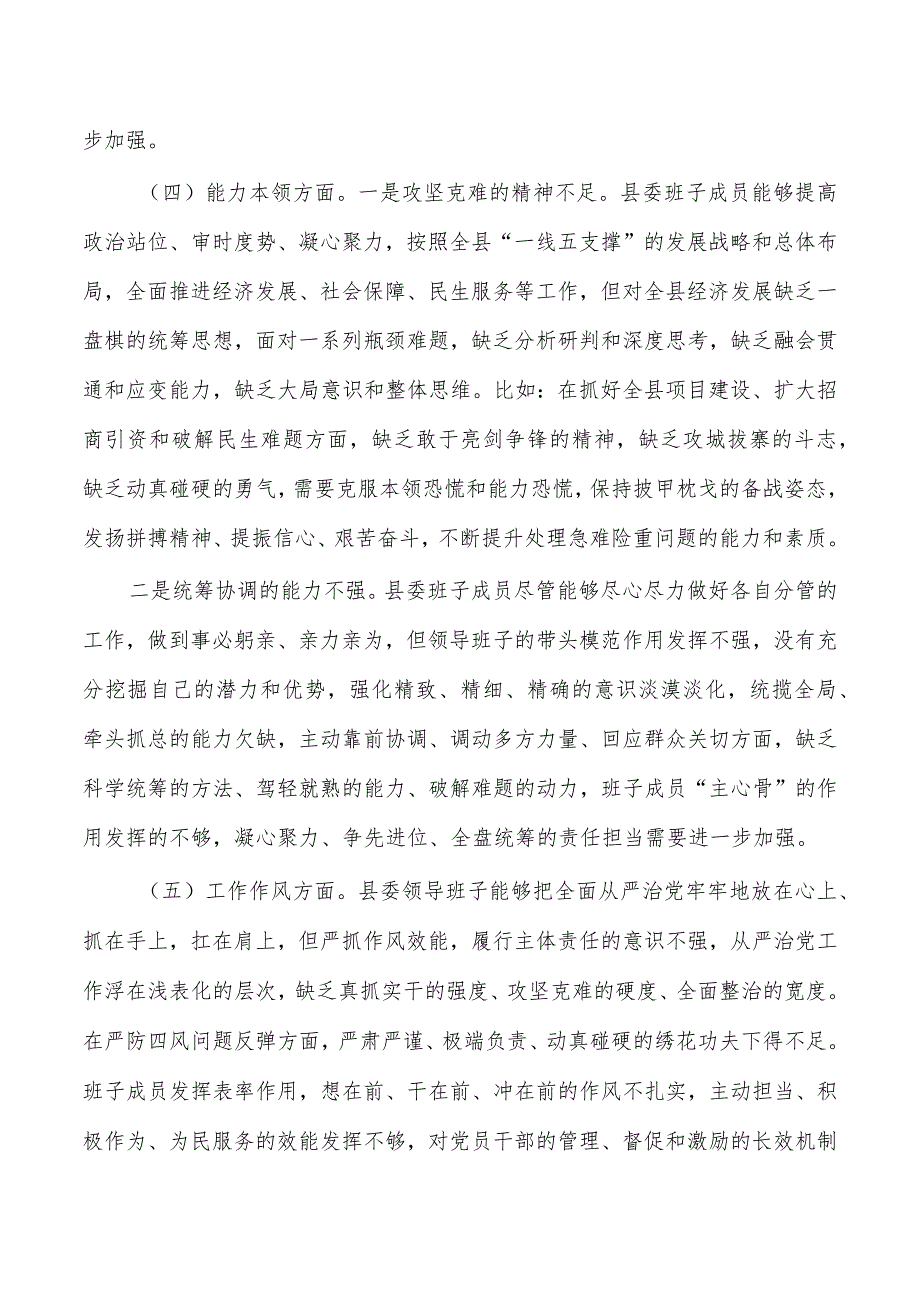 步加强。

（四）能力本领方面。一是攻坚克难的精神不足。县委班子成员能够提高政治站位、审时度势、凝心聚力，按照全县“一线五支撑”的发展战略和总体布局，全面推进经济发展、社会保障、民生服务等工作，但对全县经济发展缺乏一盘棋的统筹思想，面对一系列瓶颈难题，缺乏分析研判和深度思考，缺乏融会贯通和应变能力，缺乏大局意识和整体思维。比如：在抓好全县项目建设、扩大招商引资和破解民生难题方面，缺乏敢于亮剑争锋的精神，缺乏攻城拔寨的斗志，缺乏动真碰硬的勇气，需要克服本领恐慌和能力恐慌，保持披甲枕戈的备战姿态，发扬拼搏精神、提振信心、艰苦奋斗，不断提升处理急难险重问题的能力和素质。

二是统筹协调的能力不强。县委班子成员尽管能够尽心尽力做好各自分管的工作，做到事必躬亲、亲力亲为，但领导班子的带头模范作用发挥不强，没有充分挖掘自己的潜力和优势，强化精致、精细、精确的意识淡漠淡化，统揽全局、牵头抓总的能力欠缺，主动靠前协调、调动多方力量、回应群众关切方面，缺乏科学统筹的方法、驾轻就熟的能力、破解难题的动力，班子成员“主心骨”的作用发挥的不够，凝心聚力、争先进位、全盘统筹的责任担当需要进一步加强。

（五）工作作风方面。县委领导班子能够把全面从严治党牢牢地放在心上、抓在手上，扛在肩上，但严抓作风效能，履行主体责任的意识不强，从严治党工作浮在浅表化的层次，缺乏真抓实干的强度、攻坚克难的硬度、全面整治的宽度。在严防四风问题反弹方面，严肃严谨、极端负责、动真碰硬的绣花功夫下得不足。班子成员发挥表率作用，想在前、干在前、冲在前的作风不扎实，主动担当、积极作为、为民服务的效能发挥不够，对党员干部的管理、督促和激励的长效机制